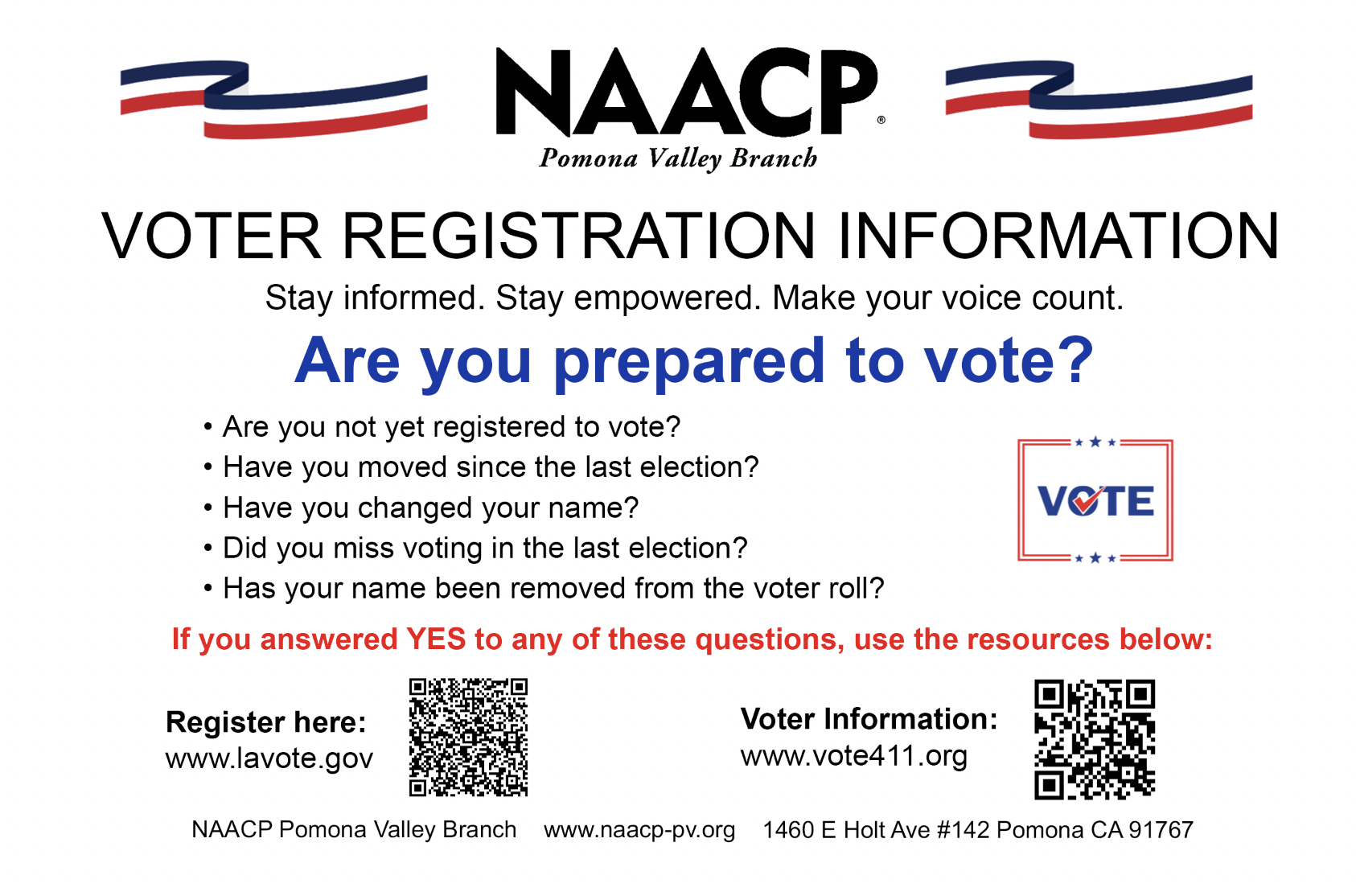 NAACP®
Pomona Valley Branch

VOTER REGISTRATION INFORMATION

Stay informed. Stay empowered. Make your voice count.

Are you prepared to vote?

• Are you not yet registered to vote?
• Have you moved since the last election?
• Have you changed your name?
• Did you miss voting in the last election?
• Has your name been removed from the voter roll?

VOTE

If you answered YES to any of these questions, use the resources below:

Register here:
www.lavote.gov

Voter Information:
www.vote411.org

NAACP Pomona Valley Branch   www.naacp-pv.org   1460 E Holt Ave #142 Pomona CA 91767